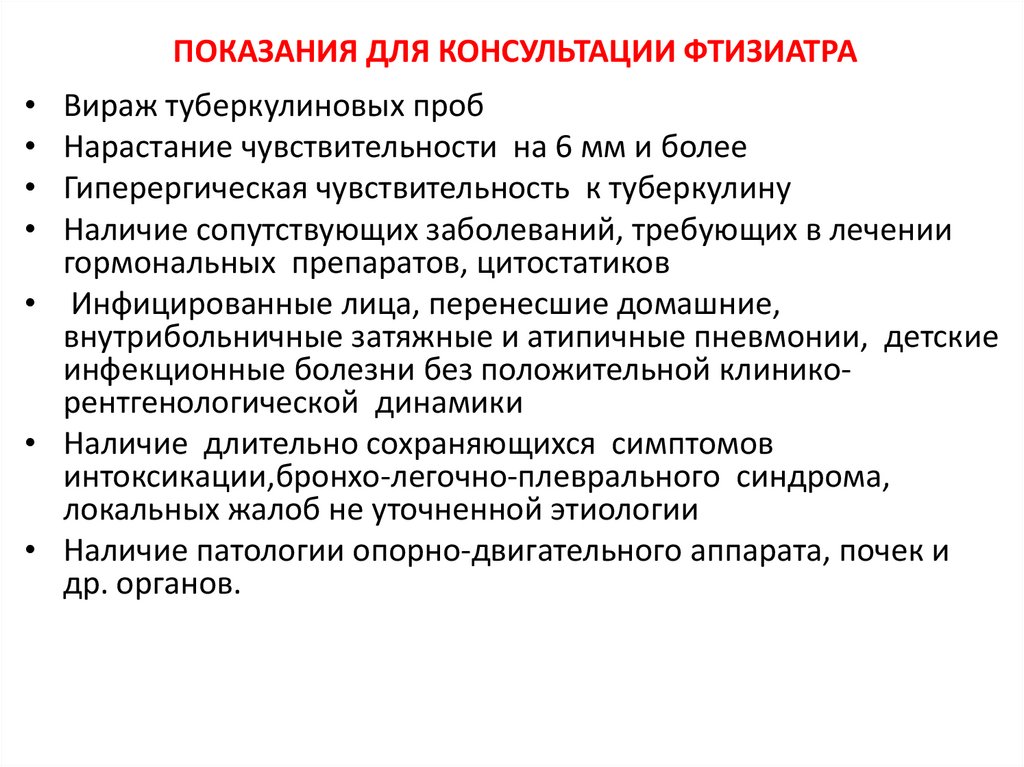 ПОКАЗАНИЯ ДЛЯ КОНСУЛЬТАЦИИ ФТИЗИАТРА

• Вираж туберкулиновых проб
• Нарастание чувствительности на 6 мм и более
• Гиперергическая чувствительность к туберкулину
• Наличие сопутствующих заболеваний, требующих в лечении гормональных препаратов, цитостатиков
• Инфицированные лица, перенесшие домашние, внутрибольничные затяжные и атипичные пневмонии, детские инфекционные болезни без положительной клинико-рентгенологической динамики
• Наличие длительно сохраняющихся симптомов интоксикации,бронхо-легочно-плеврального синдрома, локальных жалоб не уточненной этиологии
• Наличие патологии опорно-двигательного аппарата, почек и др. органов.